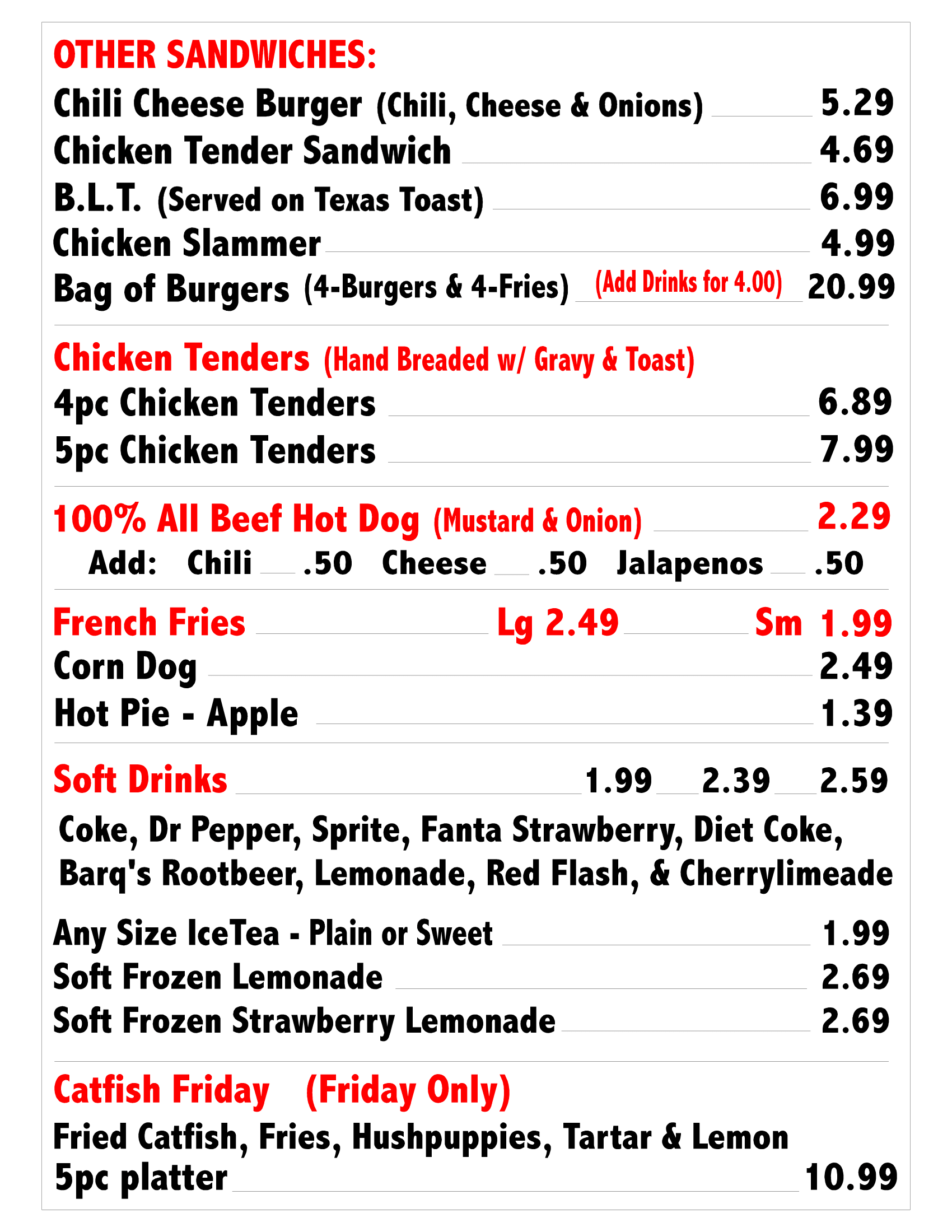 OTHER SANDWICHES:

Chili Cheese Burger (Chili, Cheese & Onions) 5.29
Chicken Tender Sandwich 4.69
B.L.T. (Served on Texas Toast) 6.99
Chicken Slammer 4.99
Bag of Burgers (4-Burgers & 4-Fries) (Add Drinks for 4.00) 20.99

Chicken Tenders (Hand Breaded w/ Gravy & Toast)
4pc Chicken Tenders 6.89
5pc Chicken Tenders 7.99

100% All Beef Hot Dog (Mustard & Onion) 2.29
Add: Chili .50 Cheese .50 Jalapenos .50

French Fries Lg 2.49 Sm 1.99
Corn Dog 2.49
Hot Pie - Apple 1.39

Soft Drinks 1.99 2.39 2.59
Coke, Dr Pepper, Sprite, Fanta Strawberry, Diet Coke, Barq's Rootbeer, Lemonade, Red Flash, & Cherrylimeade

Any Size IceTea - Plain or Sweet 1.99
Soft Frozen Lemonade 2.69
Soft Frozen Strawberry Lemonade 2.69

Catfish Friday (Friday Only)
Fried Catfish, Fries, Hushpuppies, Tartar & Lemon
5pc platter 10.99